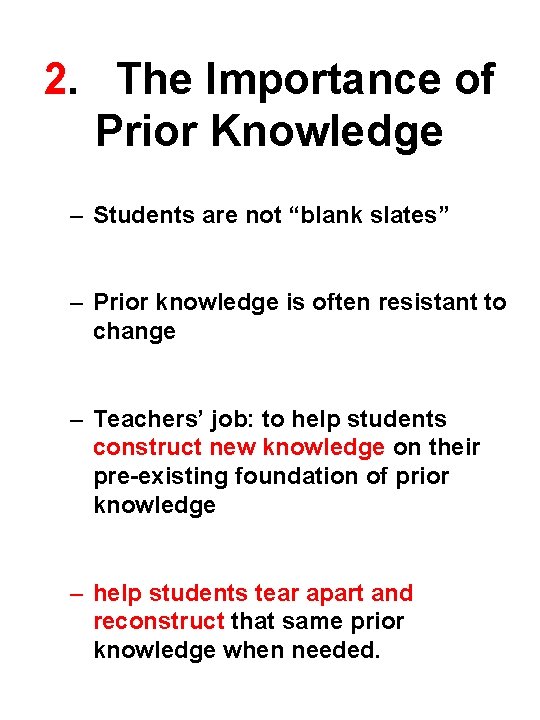 2. The Importance of Prior Knowledge

– Students are not “blank slates”

– Prior knowledge is often resistant to change

– Teachers’ job: to help students construct new knowledge on their pre-existing foundation of prior knowledge

– help students tear apart and reconstruct that same prior knowledge when needed.